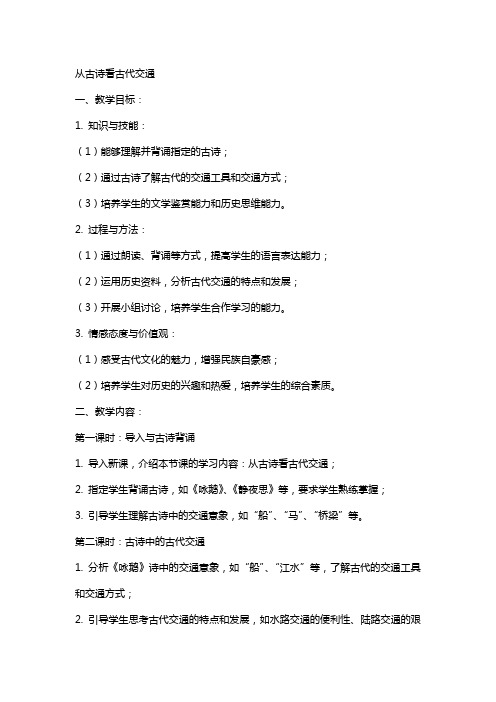 从古诗看古代交通

一、教学目标：

1. 知识与技能：

（1）能够理解并背诵指定的古诗；

（2）通过古诗了解古代的交通工具和交通方式；

（3）培养学生的文学鉴赏能力和历史思维能力。

2. 过程与方法：

（1）通过朗读、背诵等方式，提高学生的语言表达能力；

（2）运用历史资料，分析古代交通的特点和发展；

（3）开展小组讨论，培养学生合作学习的能力。

3. 情感态度与价值观：

（1）感受古代文化的魅力，增强民族自豪感；

（2）培养学生对历史的兴趣和热爱，培养学生的综合素质。

二、教学内容：

第一课时：导入与古诗背诵

1. 导入新课，介绍本节课的学习内容：从古诗看古代交通；

2. 指定学生背诵古诗，如《咏鹅》、《静夜思》等，要求学生熟练掌握；

3. 引导学生理解古诗中的交通意象，如“船”、“马”、“桥梁”等。

第二课时：古诗中的古代交通

1. 分析《咏鹅》诗中的交通意象，如“船”、“江水”等，了解古代的交通工具和交通方式；

2. 引导学生思考古代交通的特点和发展，如水路交通的便利性、陆路交通的艰